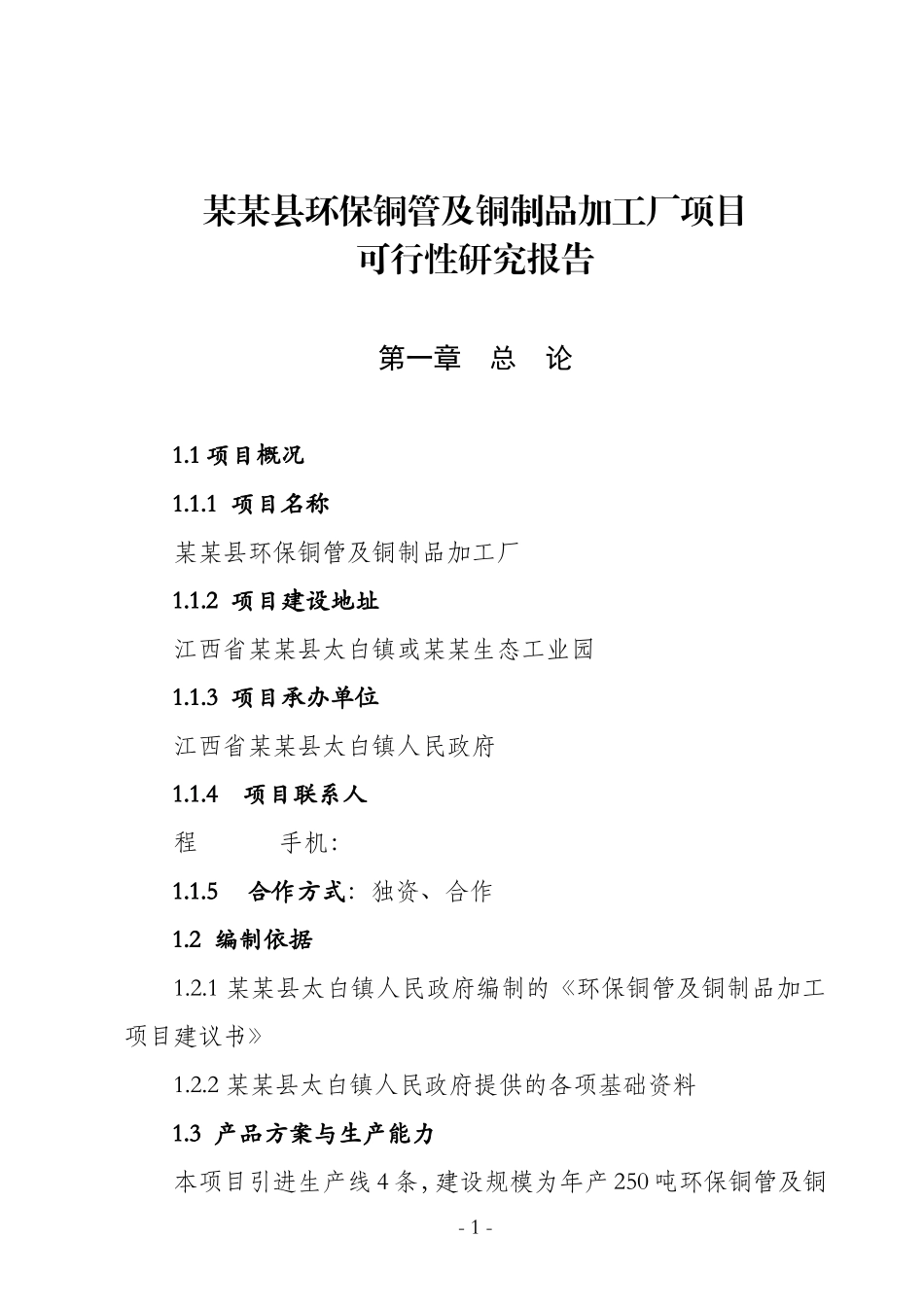 某某县环保铜管及铜制品加工厂项目
可行性研究报告

第一章　总　论

1.1 项目概况

1.1.1 项目名称

某某县环保铜管及铜制品加工厂

1.1.2 项目建设地址

江西省某某县太白镇或某某生态工业园

1.1.3 项目承办单位

江西省某某县太白镇人民政府

1.1.4 项目联系人

程　　　手机：

1.1.5 合作方式：独资、合作

1.2 编制依据

1.2.1 某某县太白镇人民政府编制的《环保铜管及铜制品加工项目建议书》

1.2.2 某某县太白镇人民政府提供的各项基础资料

1.3 产品方案与生产能力

本项目引进生产线 4 条，建设规模为年产 250 吨环保铜管及铜

- 1 -